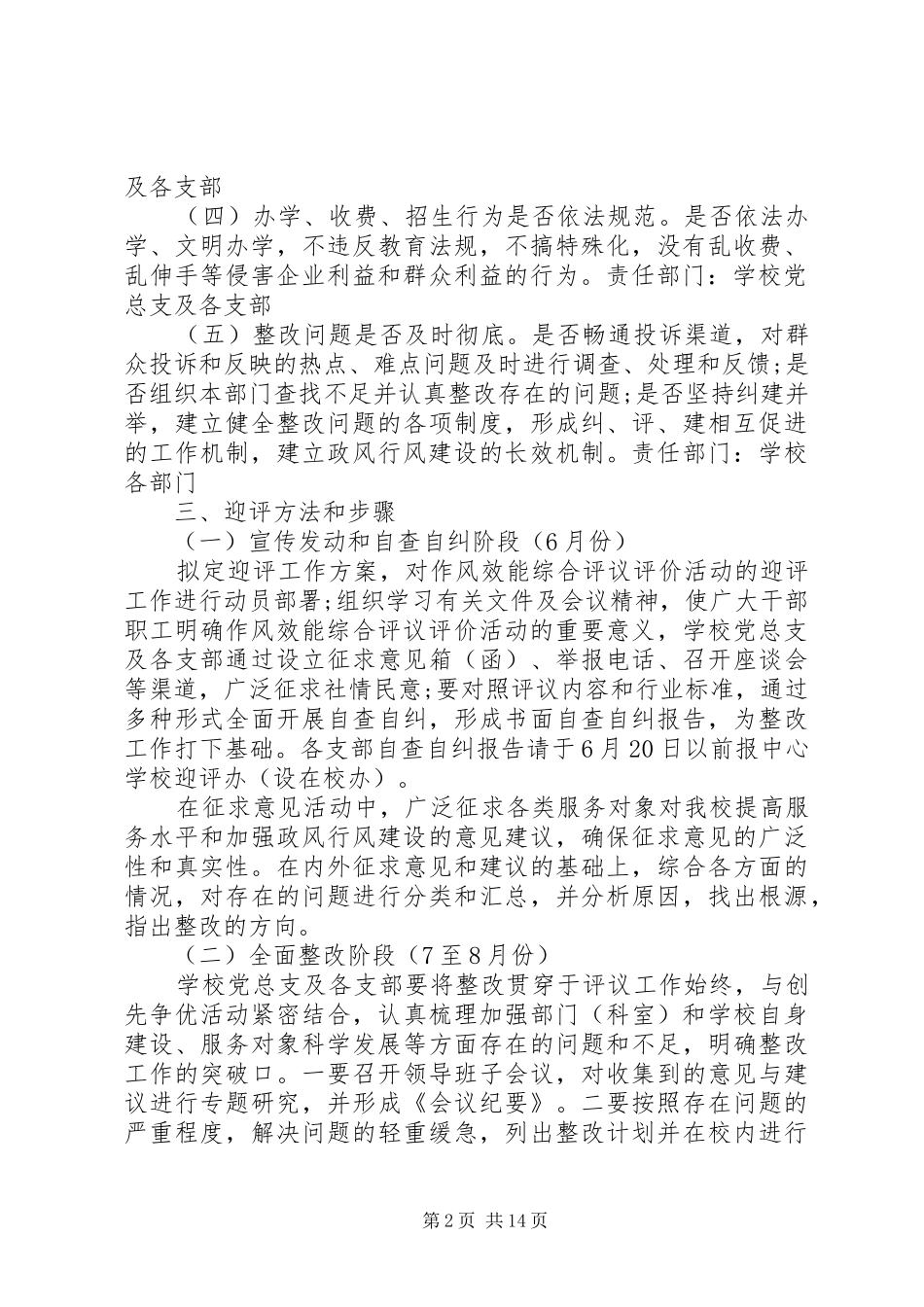 及各支部

（四）办学、收费、招生行为是否依法规范。是否依法办学、文明办学，不违反教育法规，不搞特殊化，没有乱收费、乱伸手等侵害企业利益和群众利益的行为。责任部门：学校党总支及各支部

（五）整改问题是否及时彻底。是否畅通投诉渠道，对群众投诉和反映的热点、难点问题及时进行调查、处理和反馈;是否组织本部门查找不足并认真整改存在的问题;是否坚持纠建并举，建立健全整改问题的各项制度，形成纠、评、建相互促进的工作机制，建立政风行风建设的长效机制。责任部门：学校各部门

三、迎评方法和步骤

（一）宣传发动和自查自纠阶段（6月份）

拟定迎评工作方案，对作风效能综合评议评价活动的迎评工作进行动员部署;组织学习有关文件及会议精神，使广大干部职工明确作风效能综合评议评价活动的重要意义，学校党总支及各支部通过设立征求意见箱（函）、举报电话、召开座谈会等渠道，广泛征求社情民意;要对照评议内容和行业标准，通过多种形式全面开展自查自纠，形成书面自查自纠报告，为整改工作打下基础。各支部自查自纠报告请于6月20日以前报中心学校迎评办（设在校办）。

在征求意见活动中，广泛征求各类服务对象对我校提高服务水平和加强政风行风建设的意见建议，确保征求意见的广泛性和真实性。在内外征求意见和建议的基础上，综合各方面的情况，对存在的问题进行分类和汇总，并分析原因，找出根源，指出整改的方向。

（二）全面整改阶段（7至8月份）

学校党总支及各支部要将整改贯穿于评议工作始终，与创先争优活动紧密结合，认真梳理加强部门（科室）和学校自身建设、服务对象科学发展等方面存在的问题和不足，明确整改工作的突破口。一要召开领导班子会议，对收集到的意见与建议进行专题研究，并形成《会议纪要》。二要按照存在问题的严重程度，解决问题的轻重缓急，列出整改计划并在校内进行

第2页 共14页